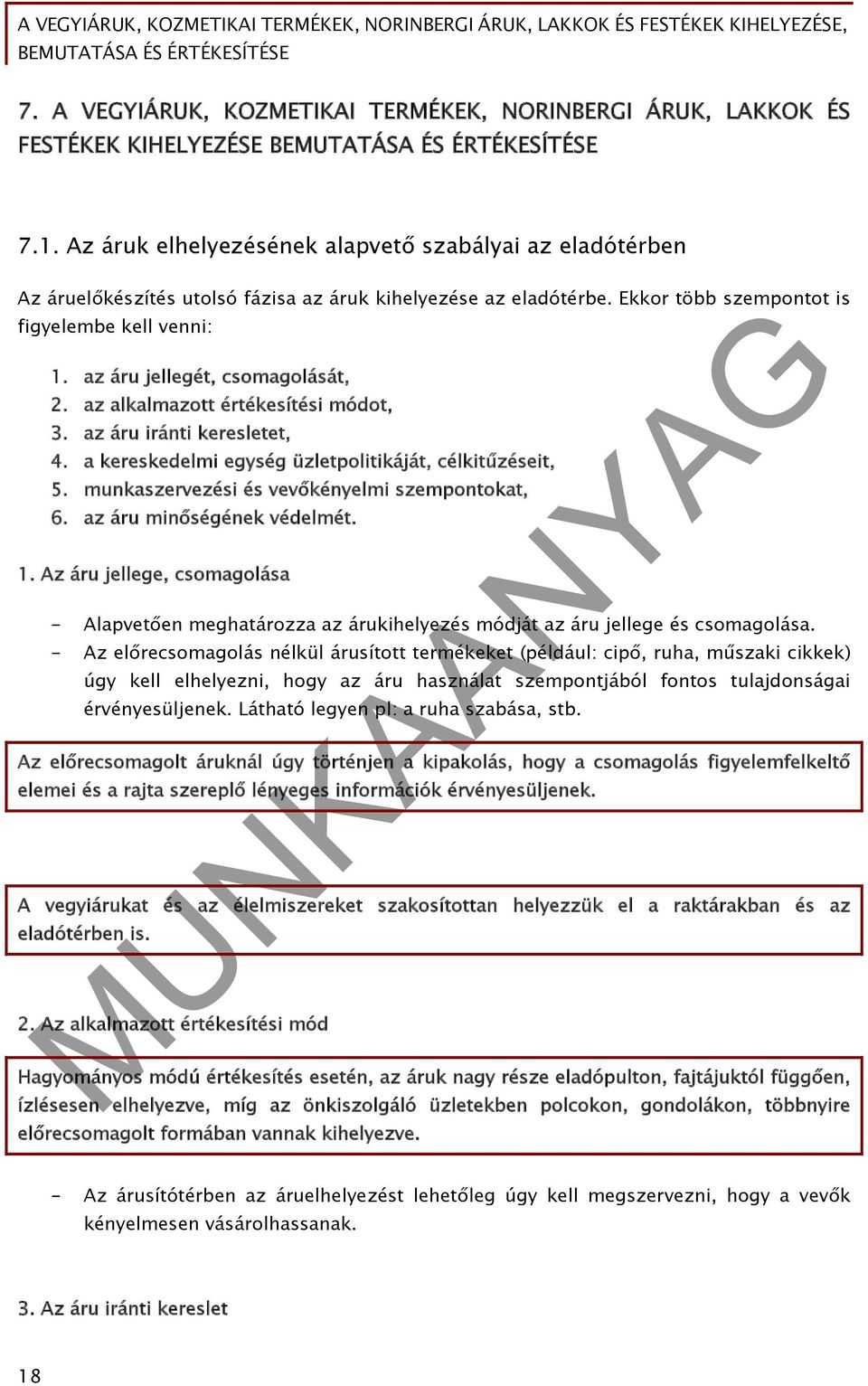 A VEGYIÁRUK, KOZMETIKAI TERMÉKEK, NORINBERGI ÁRUK, LAKKOK ÉS FESTÉKEK KIHELYEZÉSE, BEMUTATÁSA ÉS ÉRTÉKESÍTÉSE

7. A VEGYIÁRUK, KOZMETIKAI TERMÉKEK, NORINBERGI ÁRUK, LAKKOK ÉS FESTÉKEK KIHELYEZÉSE BEMUTATÁSA ÉS ÉRTÉKESÍTÉSE

7.1. Az áruk elhelyezésének alapvető szabályai az eladótérben

Az áruelőkészítés utolsó fázisa az áruk kihelyezése az eladótérbe. Ekkor több szempontot is figyelembe kell venni:

1. az áru jellegét, csomagolását,
2. az alkalmazott értékesítési módot,
3. az áru iránti keresletet,
4. a kereskedelmi egység üzletpolitikáját, célkitűzéseit,
5. munkaszervezési és vevőkényelmi szempontokat,
6. az áru minőségének védelmét.

1. Az áru jellege, csomagolása

- Alapvetően meghatározza az árukihelyezés módját az áru jellege és csomagolása.
- Az előrecsomagolás nélkül árusított termékeket (például: cipő, ruha, műszaki cikkek) úgy kell elhelyezni, hogy az áru használat szempontjából fontos tulajdonságai érvényesüljenek. Látható legyen pl: a ruha szabása, stb.

Az előrecsomagolt áruknál úgy történjen a kipakolás, hogy a csomagolás figyelemfelkeltő elemei és a rajta szereplő lényeges információk érvényesüljenek.

A vegyiárukat és az élelmiszereket szakosítottan helyezzük el a raktárakban és az eladótérben is.

2. Az alkalmazott értékesítési mód

Hagyományos módú értékesítés esetén, az áruk nagy része eladópulton, fajtájuktól függően, ízlésesen elhelyezve, míg az önkiszolgáló üzletekben polcokon, gondolákon, többnyire előrecsomagolt formában vannak kihelyezve.

- Az árusítótérben az áruelhelyezést lehetőleg úgy kell megszervezni, hogy a vevők kényelmesen vásárolhassanak.

3. Az áru iránti kereslet

18

MUNKAANYAG